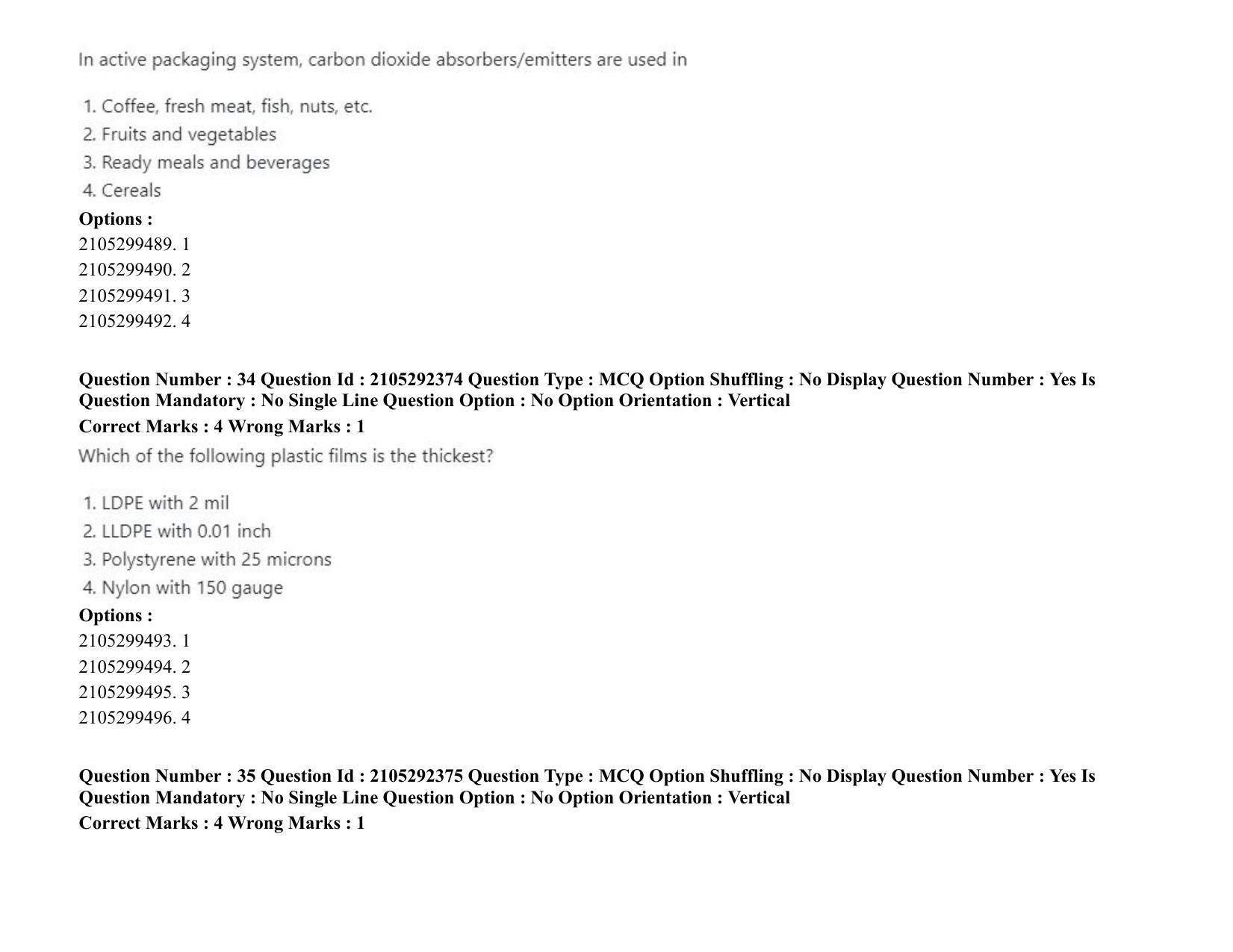 In active packaging system, carbon dioxide absorbers/emitters are used in

1. Coffee, fresh meat, fish, nuts, etc.
2. Fruits and vegetables
3. Ready meals and beverages
4. Cereals

Options :
2105299489. 1
2105299490. 2
2105299491. 3
2105299492. 4

Question Number : 34 Question Id : 2105292374 Question Type : MCQ Option Shuffling : No Display Question Number : Yes Is Question Mandatory : No Single Line Question Option : No Option Orientation : Vertical

Correct Marks : 4 Wrong Marks : 1

Which of the following plastic films is the thickest?

1. LDPE with 2 mil
2. LLDPE with 0.01 inch
3. Polystyrene with 25 microns
4. Nylon with 150 gauge

Options :
2105299493. 1
2105299494. 2
2105299495. 3
2105299496. 4

Question Number : 35 Question Id : 2105292375 Question Type : MCQ Option Shuffling : No Display Question Number : Yes Is Question Mandatory : No Single Line Question Option : No Option Orientation : Vertical

Correct Marks : 4 Wrong Marks : 1